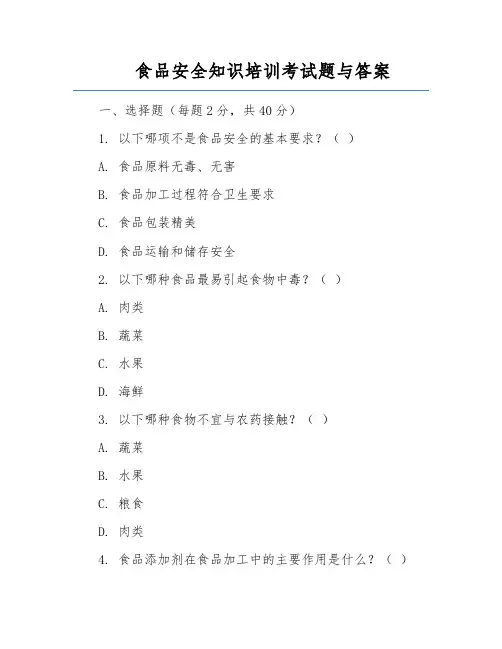 食品安全知识培训考试题与答案

一、选择题（每题2分，共40分）

1. 以下哪项不是食品安全的基本要求？（ ）

A. 食品原料无毒、无害

B. 食品加工过程符合卫生要求

C. 食品包装精美

D. 食品运输和储存安全

2. 以下哪种食品最易引起食物中毒？（ ）

A. 肉类

B. 蔬菜

C. 水果

D. 海鲜

3. 以下哪种食物不宜与农药接触？（ ）

A. 蔬菜

B. 水果

C. 粮食

D. 肉类

4. 食品添加剂在食品加工中的主要作用是什么？（ ）